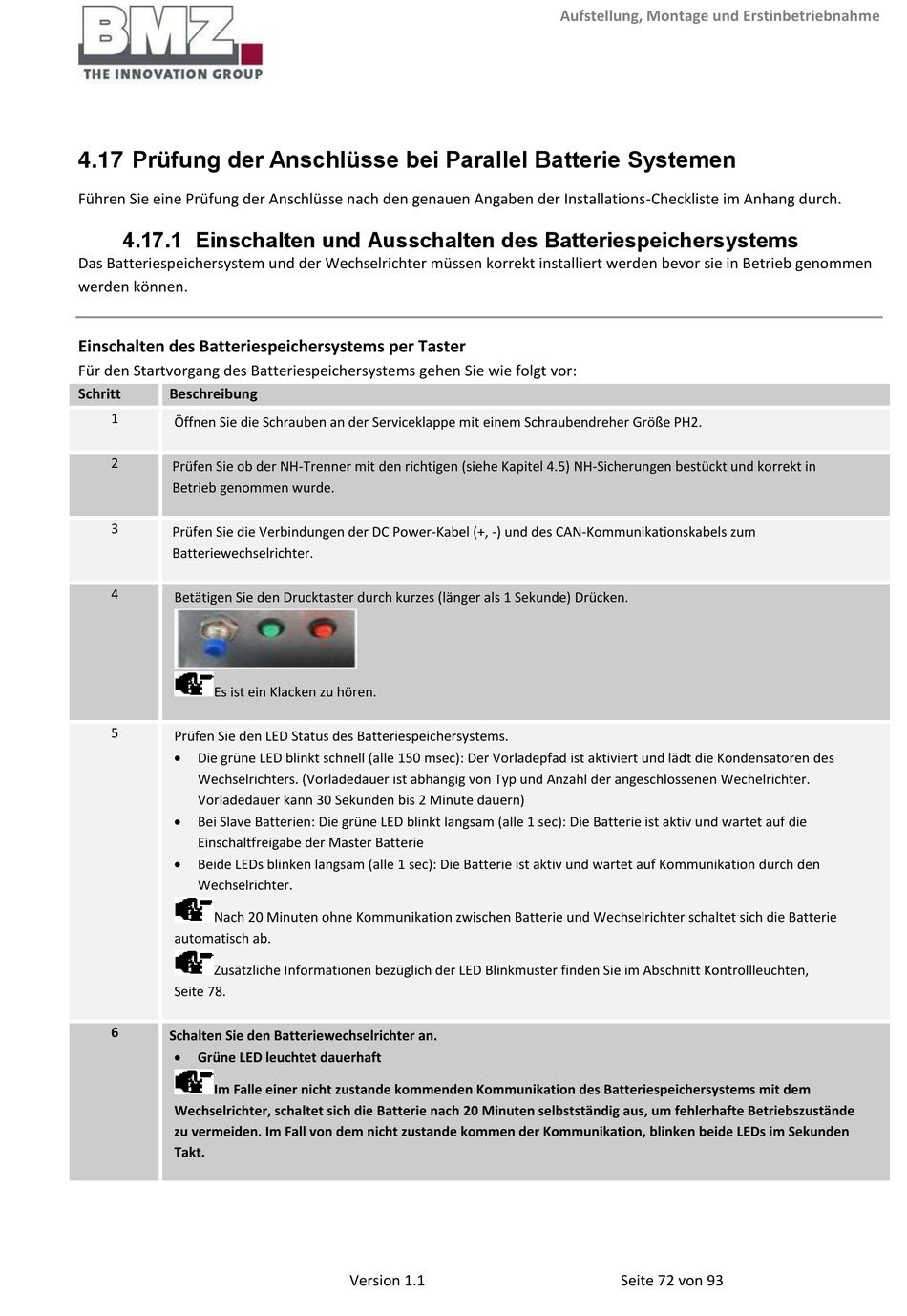 BMZ
THE INNOVATION GROUP

Aufstellung, Montage und Erstinbetriebnahme

4.17 Prüfung der Anschlüsse bei Parallel Batterie Systemen

Führen Sie eine Prüfung der Anschlüsse nach den genauen Angaben der Installations-Checkliste im Anhang durch.

4.17.1 Einschalten und Ausschalten des Batteriespeichersystems

Das Batteriespeichersystem und der Wechselrichter müssen korrekt installiert werden bevor sie in Betrieb genommen werden können.

Einschalten des Batteriespeichersystems per Taster

Für den Startvorgang des Batteriespeichersystems gehen Sie wie folgt vor:

| Schritt | Beschreibung |
|---|---|
| 1 | Öffnen Sie die Schrauben an der Serviceklappe mit einem Schraubendreher Größe PH2. |
| 2 | Prüfen Sie ob der NH-Trenner mit den richtigen (siehe Kapitel 4.5) NH-Sicherungen bestückt und korrekt in Betrieb genommen wurde. |
| 3 | Prüfen Sie die Verbindungen der DC Power-Kabel (+, -) und des CAN-Kommunikationskabels zum Batteriewechselrichter. |
| 4 | Betätigen Sie den Drucktaster durch kurzes (länger als 1 Sekunde) Drücken. Es ist ein Klacken zu hören. |
| 5 | Prüfen Sie den LED Status des Batteriespeichersystems. • Die grüne LED blinkt schnell (alle 150 msec): Der Vorladepfad ist aktiviert und lädt die Kondensatoren des Wechselrichters. (Vorladedauer ist abhängig von Typ und Anzahl der angeschlossenen Wechelrichter. Vorladedauer kann 30 Sekunden bis 2 Minute dauern) • Bei Slave Batterien: Die grüne LED blinkt langsam (alle 1 sec): Die Batterie ist aktiv und wartet auf die Einschaltfreigabe der Master Batterie • Beide LEDs blinken langsam (alle 1 sec): Die Batterie ist aktiv und wartet auf Kommunikation durch den Wechselrichter. Nach 20 Minuten ohne Kommunikation zwischen Batterie und Wechselrichter schaltet sich die Batterie automatisch ab. Zusätzliche Informationen bezüglich der LED Blinkmuster finden Sie im Abschnitt Kontrollleuchten, Seite 78. |
| 6 | Schalten Sie den Batteriewechselrichter an. • Grüne LED leuchtet dauerhaft Im Falle einer nicht zustande kommenden Kommunikation des Batteriespeichersystems mit dem Wechselrichter, schaltet sich die Batterie nach 20 Minuten selbstständig aus, um fehlerhafte Betriebszustände zu vermeiden. Im Fall von dem nicht zustande kommen der Kommunikation, blinken beide LEDs im Sekunden Takt. |

Version 1.1 Seite 72 von 93